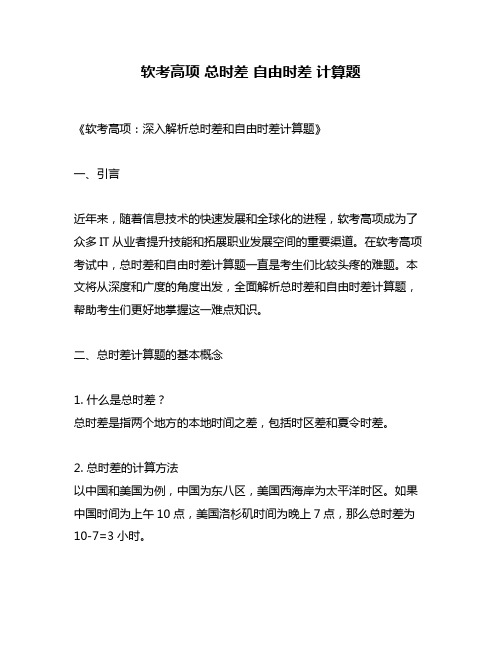 软考高项 总时差 自由时差 计算题

《软考高项：深入解析总时差和自由时差计算题》

一、引言

近年来，随着信息技术的快速发展和全球化的进程，软考高项成为了众多 IT 从业者提升技能和拓展职业发展空间的重要渠道。在软考高项考试中，总时差和自由时差计算题一直是考生们比较头疼的难题。本文将从深度和广度的角度出发，全面解析总时差和自由时差计算题，帮助考生们更好地掌握这一难点知识。

二、总时差计算题的基本概念

1. 什么是总时差？
总时差是指两个地方的本地时间之差，包括时区差和夏令时差。

2. 总时差的计算方法
以中国和美国为例，中国为东八区，美国西海岸为太平洋时区。如果中国时间为上午 10 点，美国洛杉矶时间为晚上 7 点，那么总时差为 10-7=3 小时。